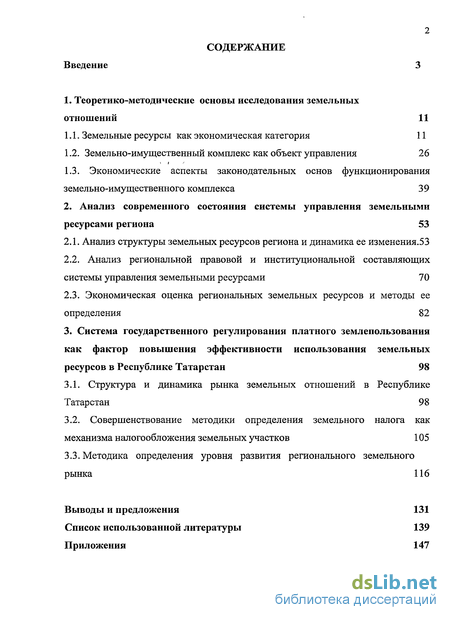 2

СОДЕРЖАНИЕ

Введение 3

1. Теоретико-методические основы исследования земельных отношений 11

1.1. Земельные ресурсы как экономическая категория 11

1.2. Земельно-имущественный комплекс как объект управления 26

1.3. Экономические аспекты законодательных основ функционирования земельно-имущественного комплекса 39

2. Анализ современного состояния системы управления земельными ресурсами региона 53

2.1. Анализ структуры земельных ресурсов региона и динамика ее изменения.53

2.2. Анализ региональной правовой и институциональной составляющих системы управления земельными ресурсами 70

2.3. Экономическая оценка региональных земельных ресурсов и методы ее определения 82

3. Система государственного регулирования платного землепользования как фактор повышения эффективности использования земельных ресурсов в Республике Татарстан 98

3.1. Структура и динамика рынка земельных отношений в Республике Татарстан 98

3.2. Совершенствование методики определения земельного налога как механизма налогообложения земельных участков 105

3.3. Методика определения уровня развития регионального земельного рынка 116

Выводы и предложения 131

Список использованной литературы 139

Приложения 147

dsLib.net
библиотека диссертаций